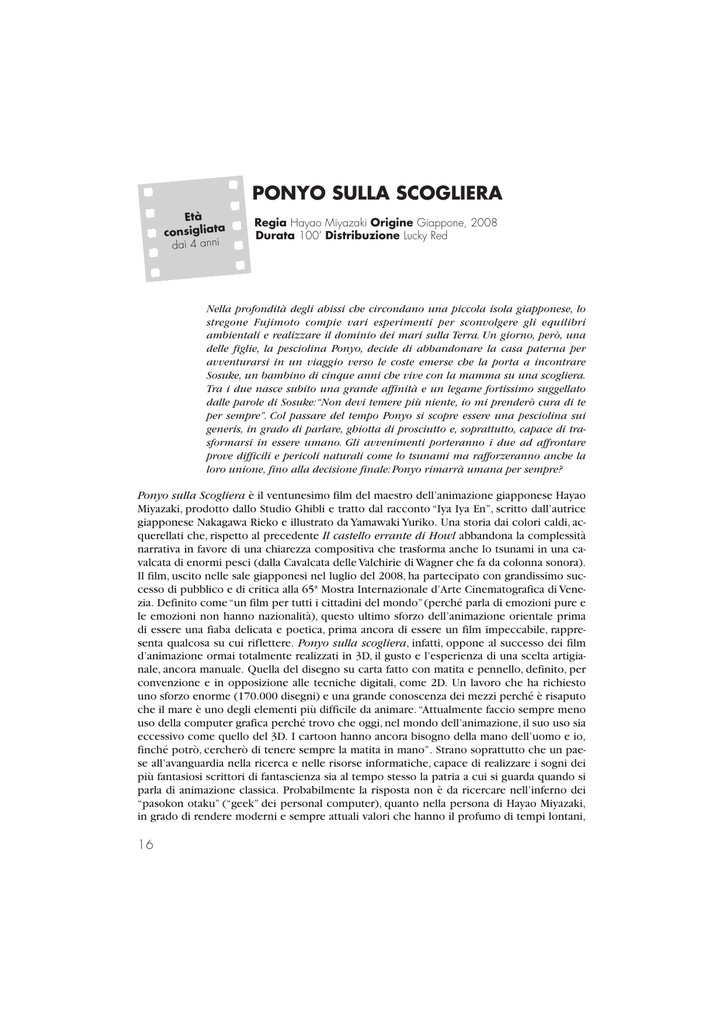 Età consigliata
dai 4 anni

PONYO SULLA SCOGLIERA

Regia Hayao Miyazaki Origine Giappone, 2008
Durata 100' Distribuzione Lucky Red

Nella profondità degli abissi che circondano una piccola isola giapponese, lo stregone Fujimoto compie vari esperimenti per sconvolgere gli equilibri ambientali e realizzare il dominio dei mari sulla Terra. Un giorno, però, una delle figlie, la pesciolina Ponyo, decide di abbandonare la casa paterna per avventurarsi in un viaggio verso le coste emerse che la porta a incontrare Sosuke, un bambino di cinque anni che vive con la mamma su una scogliera. Tra i due nasce subito una grande affinità e un legame fortissimo suggellato dalle parole di Sosuke: "Non devi temere più niente, io mi prenderò cura di te per sempre". Col passare del tempo Ponyo si scopre essere una pesciolina sui generis, in grado di parlare, ghiotta di prosciutto e, soprattutto, capace di trasformarsi in essere umano. Gli avvenimenti porteranno i due ad affrontare prove difficili e pericoli naturali come lo tsunami ma rafforzeranno anche la loro unione, fino alla decisione finale: Ponyo rimarrà umana per sempre?

Ponyo sulla Scogliera è il ventunesimo film del maestro dell'animazione giapponese Hayao Miyazaki, prodotto dallo Studio Ghibli e tratto dal racconto "Iya Iya En", scritto dall'autrice giapponese Nakagawa Rieko e illustrato da Yamawaki Yuriko. Una storia dai colori caldi, acquerellati che, rispetto al precedente Il castello errante di Howl abbandona la complessità narrativa in favore di una chiarezza compositiva che trasforma anche lo tsunami in una cavalcata di enormi pesci (dalla Cavalcata delle Valchirie di Wagner che fa da colonna sonora). Il film, uscito nelle sale giapponesi nel luglio del 2008, ha partecipato con grandissimo successo di pubblico e di critica alla 65ª Mostra Internazionale d'Arte Cinematografica di Venezia. Definito come "un film per tutti i cittadini del mondo" (perché parla di emozioni pure e le emozioni non hanno nazionalità), questo ultimo sforzo dell'animazione orientale prima di essere una fiaba delicata e poetica, prima ancora di essere un film impeccabile, rappresenta qualcosa su cui riflettere. Ponyo sulla scogliera, infatti, oppone al successo dei film d'animazione ormai totalmente realizzati in 3D, il gusto e l'esperienza di una scelta artigianale, ancora manuale. Quella del disegno su carta fatto con matita e pennello, definito, per convenzione e in opposizione alle tecniche digitali, come 2D. Un lavoro che ha richiesto uno sforzo enorme (170.000 disegni) e una grande conoscenza dei mezzi perché è risaputo che il mare è uno degli elementi più difficile da animare. "Attualmente faccio sempre meno uso della computer grafica perché trovo che oggi, nel mondo dell'animazione, il suo uso sia eccessivo come quello del 3D. I cartoon hanno ancora bisogno della mano dell'uomo e io, finché potrò, cercherò di tenere sempre la matita in mano". Strano soprattutto che un paese all'avanguardia nella ricerca e nelle risorse informatiche, capace di realizzare i sogni dei più fantasiosi scrittori di fantascienza sia al tempo stesso la patria a cui si guarda quando si parla di animazione classica. Probabilmente la risposta non è da ricercare nell'inferno dei "pasokon otaku" ("geek" dei personal computer), quanto nella persona di Hayao Miyazaki, in grado di rendere moderni e sempre attuali valori che hanno il profumo di tempi lontani,

16